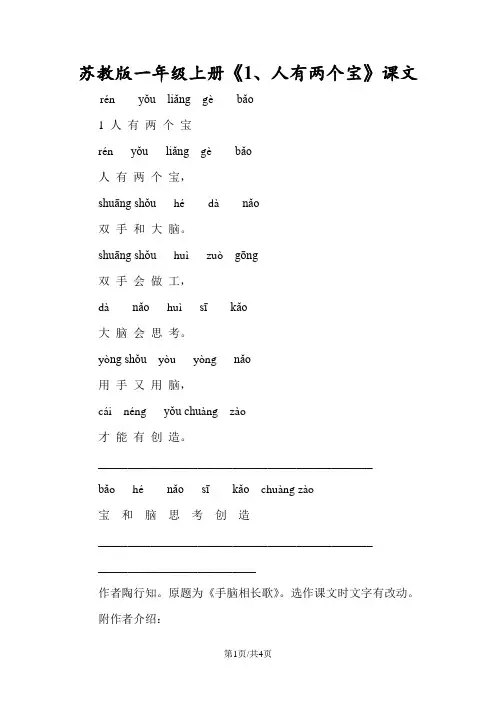 苏教版一年级上册《1、人有两个宝》课文

rén yǒu liǎng gè bǎo

1 人 有 两 个 宝

rén yǒu liǎng gè bǎo

人 有 两 个 宝，

shuāng shǒu hé dà nǎo

双 手 和 大 脑。

shuāng shǒu huì zuò gōng

双 手 会 做 工，

dà nǎo huì sī kǎo

大 脑 会 思 考。

yòng shǒu yòu yòng nǎo

用 手 又 用 脑，

cái néng yǒu chuàng zào

才 能 有 创 造。

bǎo hé nǎo sī kǎo chuàng zào

宝 和 脑 思 考 创 造

作者陶行知。原题为《手脑相长歌》。选作课文时文字有改动。

附作者介绍：

第1页/共4页